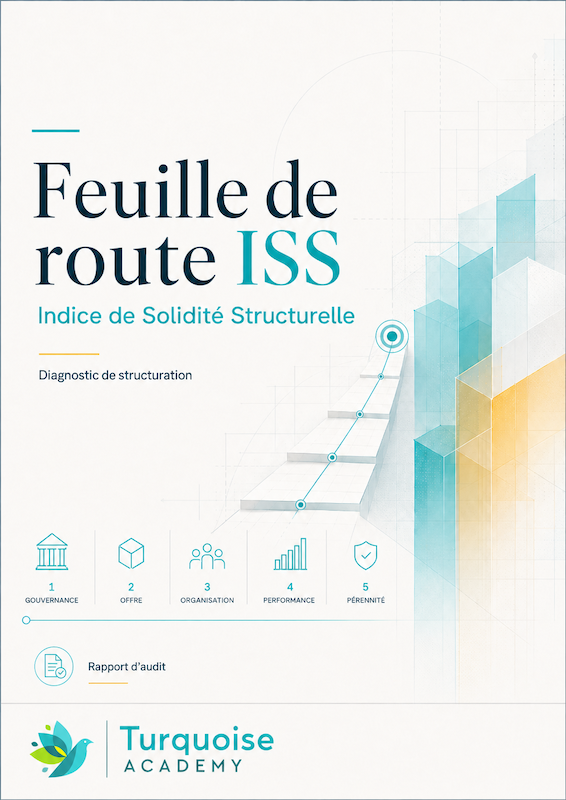 Feuille de route ISS

Indice de Solidité Structurelle

Diagnostic de structuration

1
GOUVERNANCE

2
OFFRE

3
ORGANISATION

4
PERFORMANCE

5
PÉRENNITÉ

Rapport d'audit

Turquoise
ACADEMY